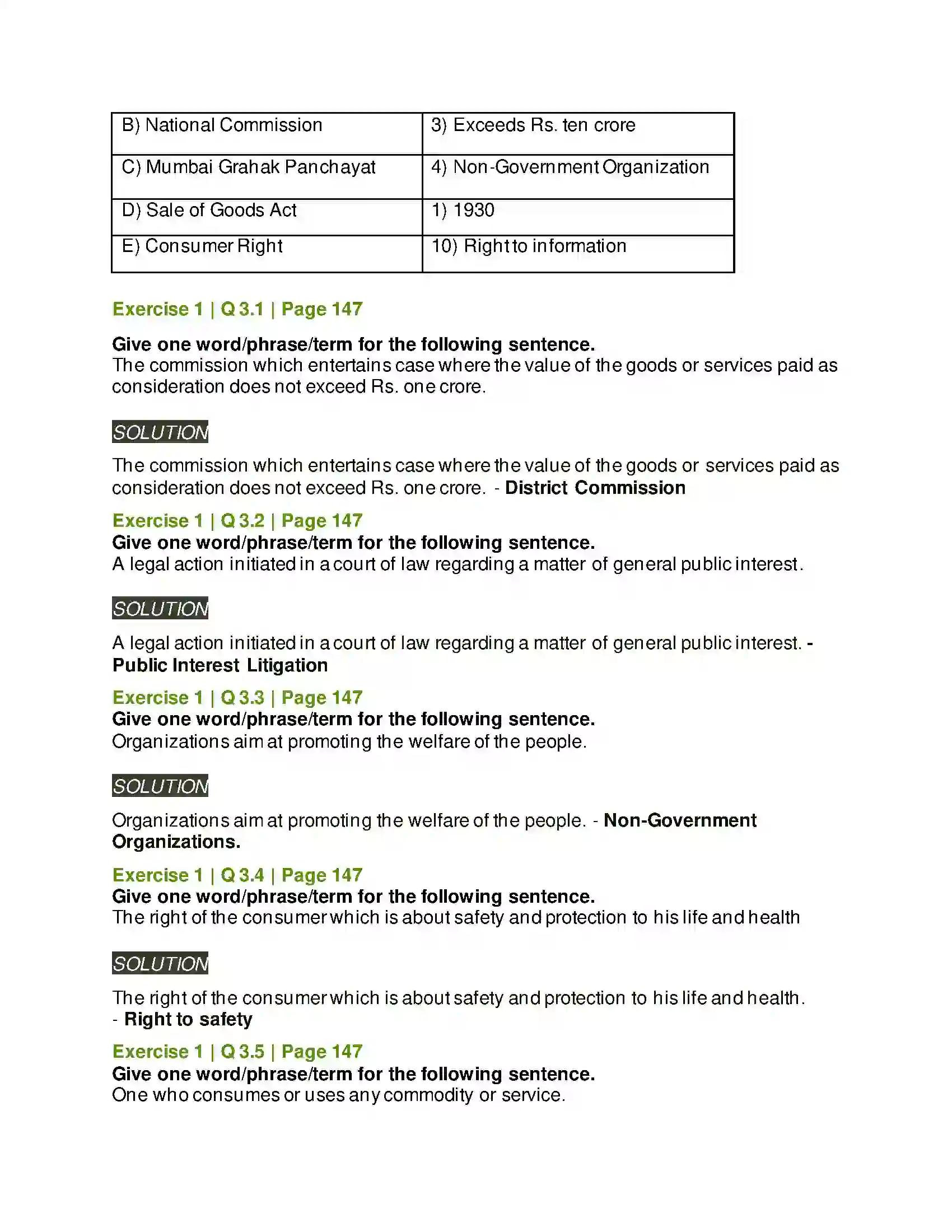 | B) National Commission | 3) Exceeds Rs. ten crore |
|---|---|
| C) Mumbai Grahak Panchayat | 4) Non-Government Organization |
| D) Sale of Goods Act | 1) 1930 |
| E) Consumer Right | 10) Right to information |

Exercise 1 | Q 3.1 | Page 147

Give one word/phrase/term for the following sentence.
The commission which entertains case where the value of the goods or services paid as consideration does not exceed Rs. one crore.

SOLUTION

The commission which entertains case where the value of the goods or services paid as consideration does not exceed Rs. one crore. - District Commission

Exercise 1 | Q 3.2 | Page 147
Give one word/phrase/term for the following sentence.
A legal action initiated in a court of law regarding a matter of general public interest.

SOLUTION

A legal action initiated in a court of law regarding a matter of general public interest. - Public Interest Litigation

Exercise 1 | Q 3.3 | Page 147
Give one word/phrase/term for the following sentence.
Organizations aim at promoting the welfare of the people.

SOLUTION

Organizations aim at promoting the welfare of the people. - Non-Government Organizations.

Exercise 1 | Q 3.4 | Page 147
Give one word/phrase/term for the following sentence.
The right of the consumer which is about safety and protection to his life and health

SOLUTION

The right of the consumer which is about safety and protection to his life and health. - Right to safety

Exercise 1 | Q 3.5 | Page 147
Give one word/phrase/term for the following sentence.
One who consumes or uses any commodity or service.